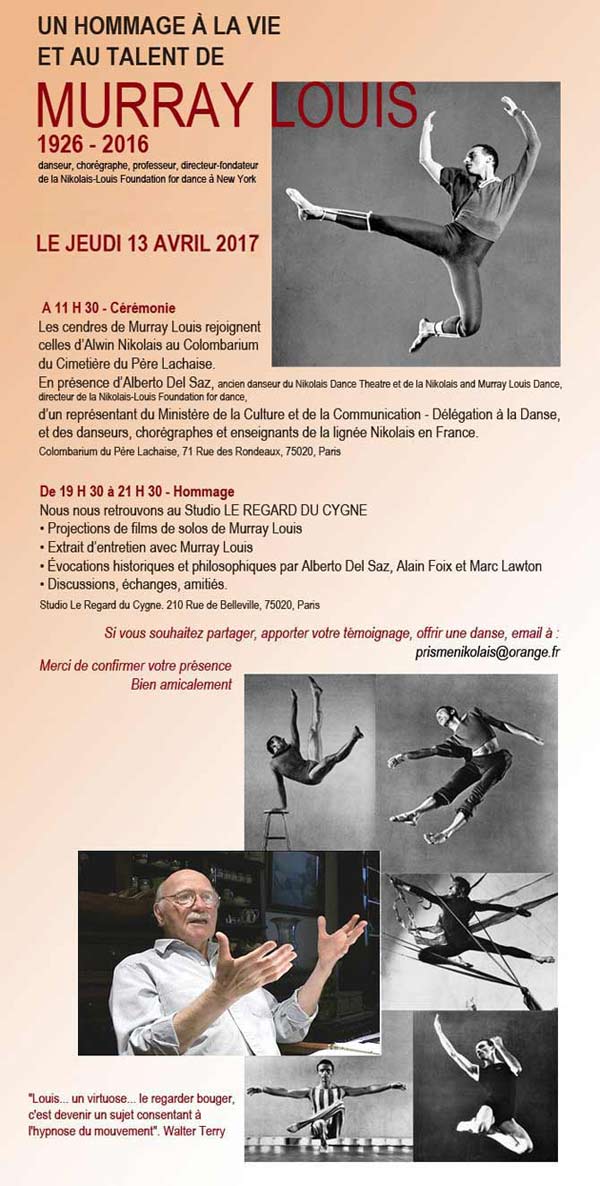 UN HOMMAGE À LA VIE
ET AU TALENT DE

MURRAY LOUIS
1926 - 2016
danseur, chorégraphe, professeur, directeur-fondateur de la Nikolais-Louis Foundation for dance à New York

LE JEUDI 13 AVRIL 2017

A 11 H 30 - Cérémonie
Les cendres de Murray Louis rejoignent celles d'Alwin Nikolais au Colombarium du Cimetière du Père Lachaise.
En présence d'Alberto Del Saz, ancien danseur du Nikolais Dance Theatre et de la Nikolais and Murray Louis Dance, directeur de la Nikolais-Louis Foundation for dance,
d'un représentant du Ministère de la Culture et de la Communication - Délégation à la Danse, et des danseurs, chorégraphes et enseignants de la lignée Nikolais en France.
Colombarium du Père Lachaise, 71 Rue des Rondeaux, 75020, Paris

De 19 H 30 à 21 H 30 - Hommage
Nous nous retrouvons au Studio LE REGARD DU CYGNE
• Projections de films de solos de Murray Louis
• Extrait d'entretien avec Murray Louis
• Évocations historiques et philosophiques par Alberto Del Saz, Alain Foix et Marc Lawton
• Discussions, échanges, amitiés.
Studio Le Regard du Cygne. 210 Rue de Belleville, 75020, Paris

Si vous souhaitez partager, apporter votre témoignage, offrir une danse, email à :
prismenikolais@orange.fr

Merci de confirmer votre présence
Bien amicalement

"Louis... un virtuose... le regarder bouger, c'est devenir un sujet consentant à l'hypnose du mouvement". Walter Terry